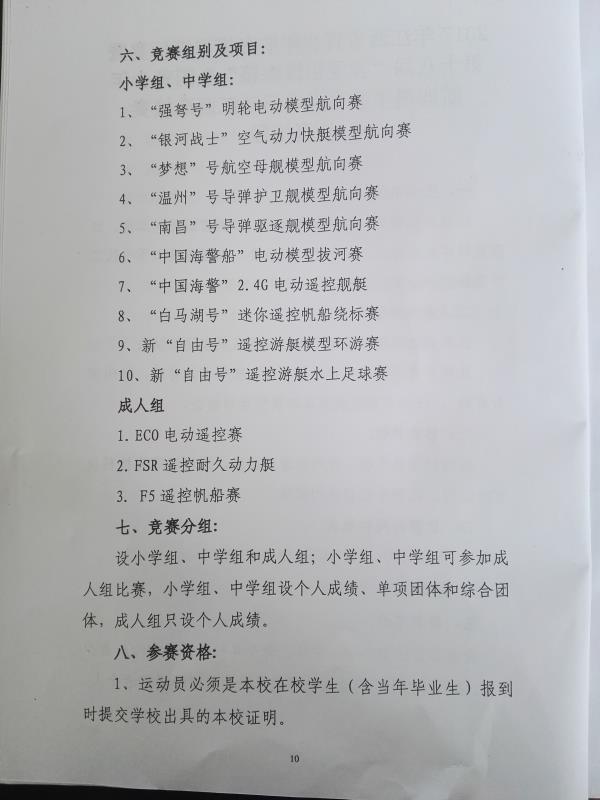 六、竞赛组别及项目:

小学组、中学组:

1、“强弩号”明轮电动模型航向赛

2、“银河战士”空气动力快艇模型航向赛

3、“梦想”号航空母舰模型航向赛

4、“温州”号导弹护卫舰模型航向赛

5、“南昌”号导弹驱逐舰模型航向赛

6、“中国海警船”电动模型拔河赛

7、“中国海警”2.4G电动遥控舰艇

8、“白马湖号”迷你遥控帆船绕标赛

9、新“自由号”遥控游艇模型环游赛

10、新“自由号”遥控游艇水上足球赛

成人组

1.ECO电动遥控赛

2.FSR遥控耐久动力艇

3. F5遥控帆船赛

七、竞赛分组:

设小学组、中学组和成人组;小学组、中学组可参加成人组比赛,小学组、中学组设个人成绩、单项团体和综合团体,成人组只设个人成绩。

八、参赛资格:

1、运动员必须是本校在校学生(含当年毕业生)报到时提交学校出具的本校证明。

10